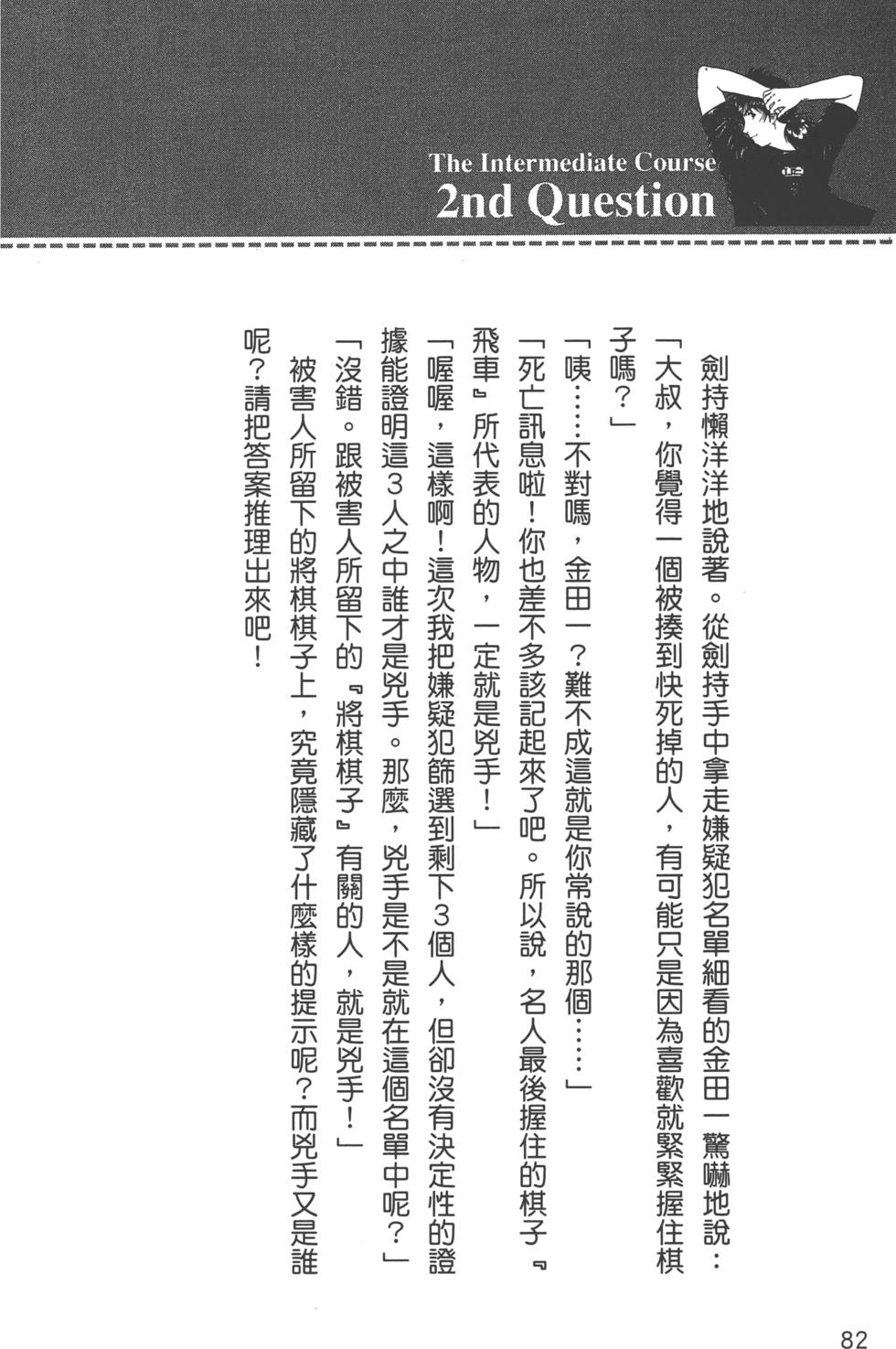 The Intermediate Course
2nd Question

劍持懶洋洋地說著。從劍持手中拿走嫌疑犯名單細看的金田一驚嚇地說：

「大叔，你覺得一個被揍到快死掉的人，有可能只是因為喜歡就緊緊握住棋子嗎？」

「咦……不對嗎，金田一？難不成這就是你常說的那個……」

「死亡訊息啦！你也差不多該記起來了吧。所以說，名人最後握住的棋子『飛車』所代表的人物，一定就是兇手！」

「喔喔，這樣啊！這次我把嫌疑犯篩選到剩下3個人，但卻沒有決定性的證據能證明這3人之中誰才是兇手。那麼，兇手是不是就在這個名單中呢？」

「沒錯。跟被害人所留下的『將棋棋子』有關的人，就是兇手！」

被害人所留下的將棋棋子上，究竟隱藏了什麼樣的提示呢？而兇手又是誰呢？請把答案推理出來吧！

82